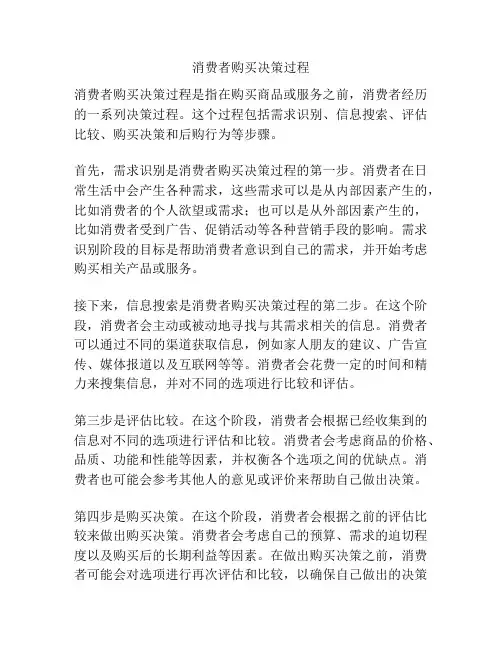 消费者购买决策过程

消费者购买决策过程是指在购买商品或服务之前，消费者经历的一系列决策过程。这个过程包括需求识别、信息搜索、评估比较、购买决策和后购行为等步骤。

首先，需求识别是消费者购买决策过程的第一步。消费者在日常生活中会产生各种需求，这些需求可以是从内部因素产生的，比如消费者的个人欲望或需求；也可以是从外部因素产生的，比如消费者受到广告、促销活动等各种营销手段的影响。需求识别阶段的目标是帮助消费者意识到自己的需求，并开始考虑购买相关产品或服务。

接下来，信息搜索是消费者购买决策过程的第二步。在这个阶段，消费者会主动或被动地寻找与其需求相关的信息。消费者可以通过不同的渠道获取信息，例如家人朋友的建议、广告宣传、媒体报道以及互联网等等。消费者会花费一定的时间和精力来搜集信息，并对不同的选项进行比较和评估。

第三步是评估比较。在这个阶段，消费者会根据已经收集到的信息对不同的选项进行评估和比较。消费者会考虑商品的价格、品质、功能和性能等因素，并权衡各个选项之间的优缺点。消费者也可能会参考其他人的意见或评价来帮助自己做出决策。

第四步是购买决策。在这个阶段，消费者会根据之前的评估比较来做出购买决策。消费者会考虑自己的预算、需求的迫切程度以及购买后的长期利益等因素。在做出购买决策之前，消费者可能会对选项进行再次评估和比较，以确保自己做出的决策